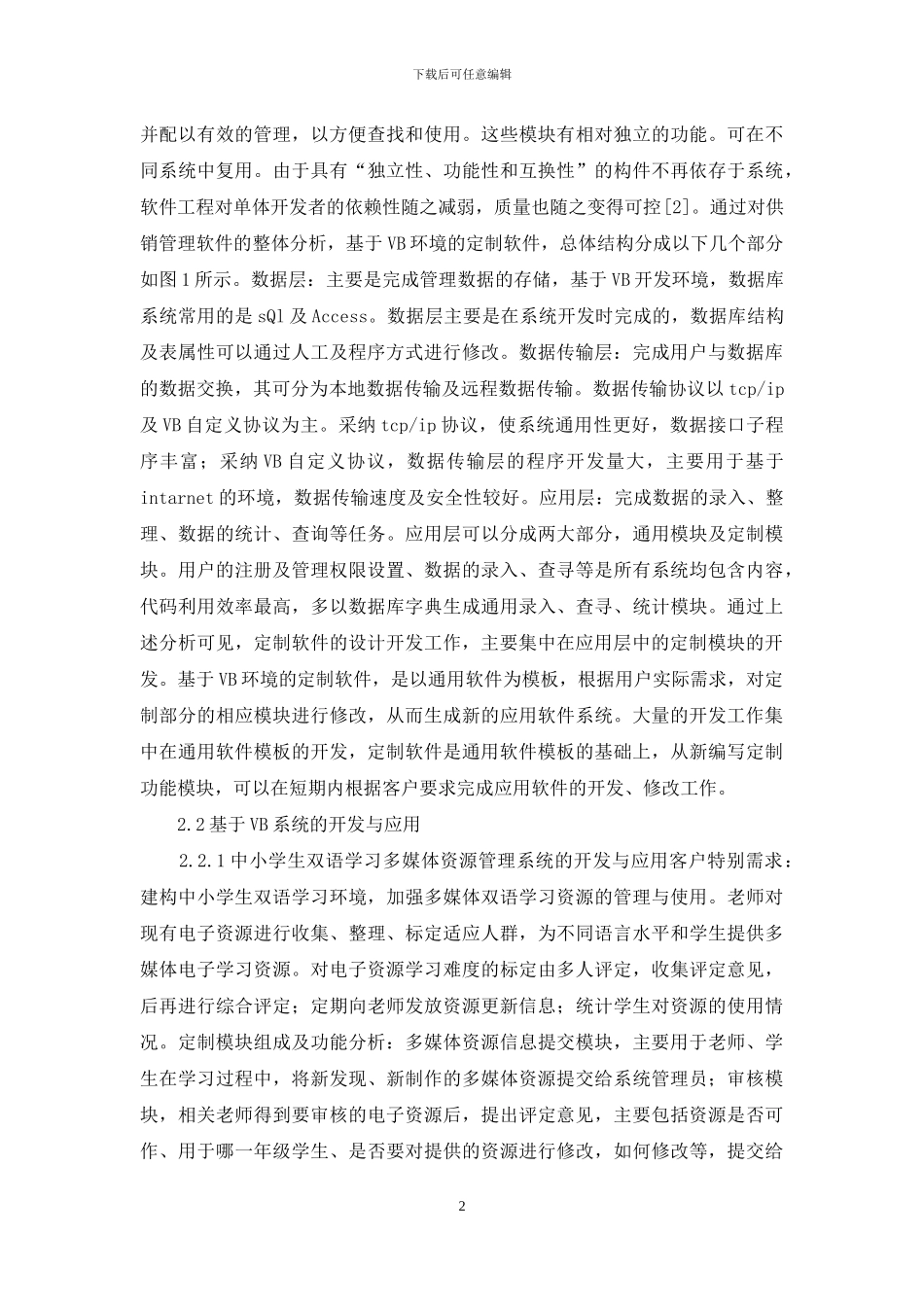 下载后可任意编辑

并配以有效的管理，以方便查找和使用。这些模块有相对独立的功能。可在不同系统中复用。由于具有“独立性、功能性和互换性”的构件不再依存于系统，软件工程对单体开发者的依赖性随之减弱，质量也随之变得可控[2]。通过对供销管理软件的整体分析，基于VB环境的定制软件，总体结构分成以下几个部分如图1所示。数据层：主要是完成管理数据的存储，基于VB开发环境，数据库系统常用的是sQl及Access。数据层主要是在系统开发时完成的，数据库结构及表属性可以通过人工及程序方式进行修改。数据传输层：完成用户与数据库的数据交换，其可分为本地数据传输及远程数据传输。数据传输协议以tcp/ip及VB自定义协议为主。采纳tcp/ip协议，使系统通用性更好，数据接口子程序丰富；采纳VB自定义协议，数据传输层的程序开发量大，主要用于基于intarnet的环境，数据传输速度及安全性较好。应用层：完成数据的录入、整理、数据的统计、查询等任务。应用层可以分成两大部分，通用模块及定制模块。用户的注册及管理权限设置、数据的录入、查寻等是所有系统均包含内容，代码利用效率最高，多以数据库字典生成通用录入、查寻、统计模块。通过上述分析可见，定制软件的设计开发工作，主要集中在应用层中的定制模块的开发。基于VB环境的定制软件，是以通用软件为模板，根据用户实际需求，对定制部分的相应模块进行修改，从而生成新的应用软件系统。大量的开发工作集中在通用软件模板的开发，定制软件是通用软件模板的基础上，从新编写定制功能模块，可以在短期内根据客户要求完成应用软件的开发、修改工作。

2.2基于VB系统的开发与应用

2.2.1中小学生双语学习多媒体资源管理系统的开发与应用客户特别需求：建构中小学生双语学习环境，加强多媒体双语学习资源的管理与使用。老师对现有电子资源进行收集、整理、标定适应人群，为不同语言水平和学生提供多媒体电子学习资源。对电子资源学习难度的标定由多人评定，收集评定意见，后再进行综合评定；定期向老师发放资源更新信息；统计学生对资源的使用情况。定制模块组成及功能分析：多媒体资源信息提交模块，主要用于老师、学生在学习过程中，将新发现、新制作的多媒体资源提交给系统管理员；审核模块，相关老师得到要审核的电子资源后，提出评定意见，主要包括资源是否可作、用于哪一年级学生、是否要对提供的资源进行修改，如何修改等，提交给

2